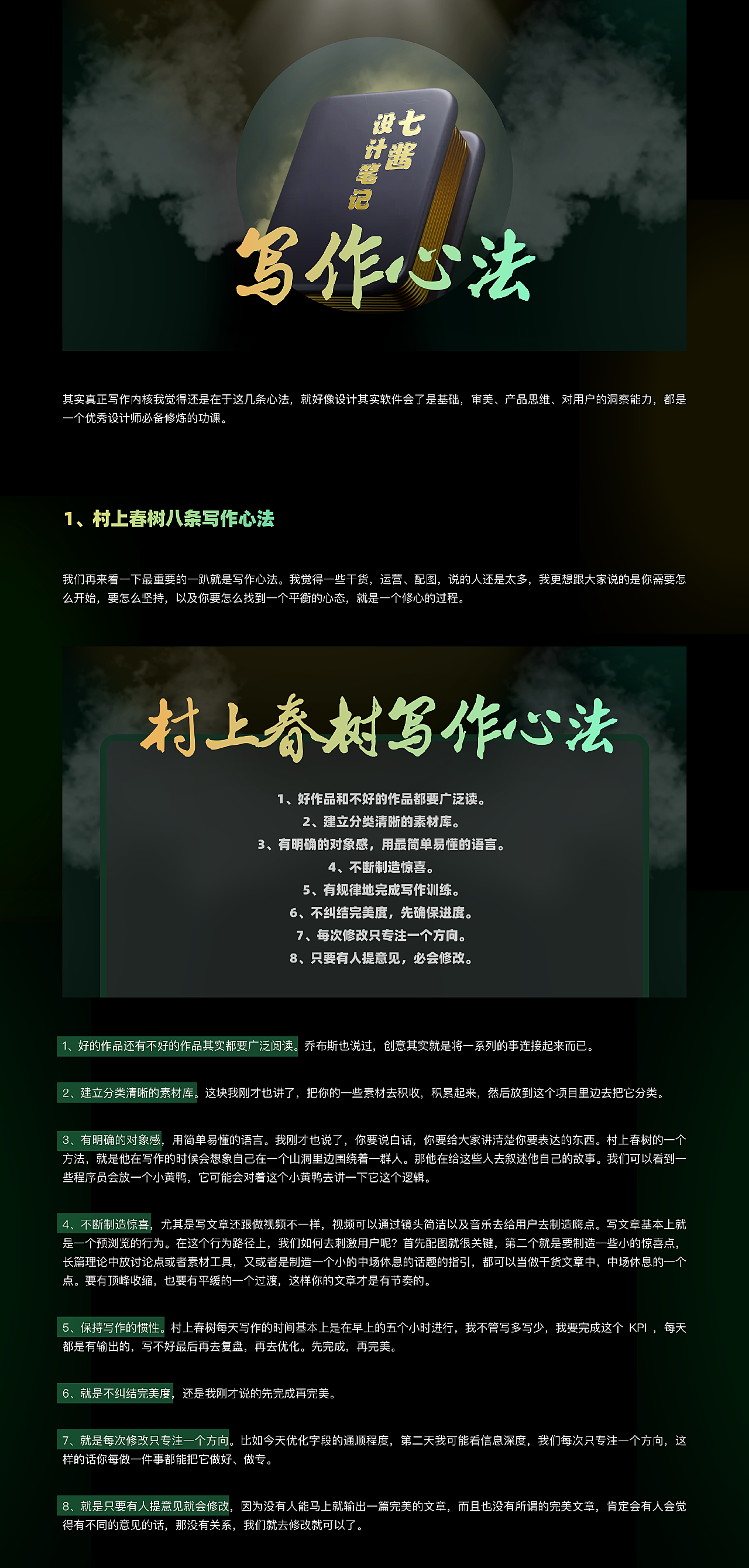 七酱设计笔记

写作心法

其实真正写作内核我觉得还是在于这几条心法，就好像设计其实软件会了是基础，审美、产品思维、对用户的洞察能力，都是一个优秀设计师必备修炼的功课。

1、村上春树八条写作心法

我们再来看一下最重要的一趴就是写作心法。我觉得一些干货，运营、配图，说的人还是太多，我更想跟大家说的是你需要怎么开始，要怎么坚持，以及你要怎么找到一个平衡的心态，就是一个修心的过程。

村上春树写作心法

1、好作品和不好的作品都要广泛读。
2、建立分类清晰的素材库。
3、有明确的对象感，用最简单易懂的语言。
4、不断制造惊喜。
5、有规律地完成写作训练。
6、不纠结完美度，先确保进度。
7、每次修改只专注一个方向。
8、只要有人提意见，必会修改。

1、好的作品还有不好的作品其实都要广泛阅读。乔布斯也说过，创意其实就是将一系列的事连接起来而已。

2、建立分类清晰的素材库。这块我刚才也讲了，把你的一些素材去积收，积累起来，然后放到这个项目里边去把它分类。

3、有明确的对象感，用简单易懂的语言。我刚才也说了，你要说白话，你要给大家讲清楚你要表达的东西。村上春树的一个方法，就是他在写作的时候会想象自己在一个山洞里边围绕着一群人。那他在给这些人去叙述他自己的故事。我们可以看到一些程序员会放一个小黄鸭，它可能会对着这个小黄鸭去讲一下它这个逻辑。

4、不断制造惊喜，尤其是写文章还跟做视频不一样，视频可以通过镜头简洁以及音乐去给用户去制造嗨点。写文章基本上就是一个预浏览的行为。在这个行为路径上，我们如何去刺激用户呢？首先配图就很关键，第二个就是要制造一些小的惊喜点，长篇理论中放讨论点或者素材工具，又或者是制造一个小的中场休息的话题的指引，都可以当做干货文章中，中场休息的一个点。要有顶峰收缩，也要有平缓的一个过渡，这样你的文章才是有节奏的。

5、保持写作的惯性。村上春树每天写作的时间基本上是在早上的五个小时进行，我不管写多写少，我要完成这个 KPI ，每天都是有输出的，写不好最后再去复盘，再去优化。先完成，再完美。

6、就是不纠结完美度，还是我刚才说的先完成再完美。

7、就是每次修改只专注一个方向。比如今天优化字段的通顺程度，第二天我可能看信息深度，我们每次只专注一个方向，这样的话你每做一件事都能把它做好、做专。

8、就是只要有人提意见就会修改，因为没有人能马上就输出一篇完美的文章，而且也没有所谓的完美文章，肯定会有人会觉得有不同的意见的话，那没有关系，我们就去修改就可以了。